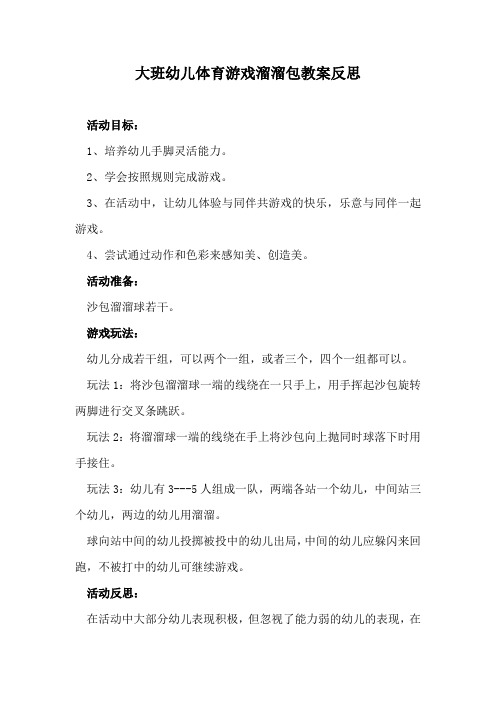 大班幼儿体育游戏溜溜包教案反思

活动目标：

1、培养幼儿手脚灵活能力。

2、学会按照规则完成游戏。

3、在活动中，让幼儿体验与同伴共游戏的快乐，乐意与同伴一起游戏。

4、尝试通过动作和色彩来感知美、创造美。

活动准备：

沙包溜溜球若干。

游戏玩法：

幼儿分成若干组，可以两个一组，或者三个，四个一组都可以。

玩法 1：将沙包溜溜球一端的线绕在一只手上，用手挥起沙包旋转两脚进行交叉条跳跃。

玩法 2：将溜溜球一端的线绕在手上将沙包向上抛同时球落下时用手接住。

玩法 3：幼儿有 3---5 人组成一队，两端各站一个幼儿，中间站三个幼儿，两边的幼儿用溜溜。

球向站中间的幼儿投掷被投中的幼儿出局，中间的幼儿应躲闪来回跑，不被打中的幼儿可继续游戏。

活动反思：

在活动中大部分幼儿表现积极，但忽视了能力弱的幼儿的表现，在